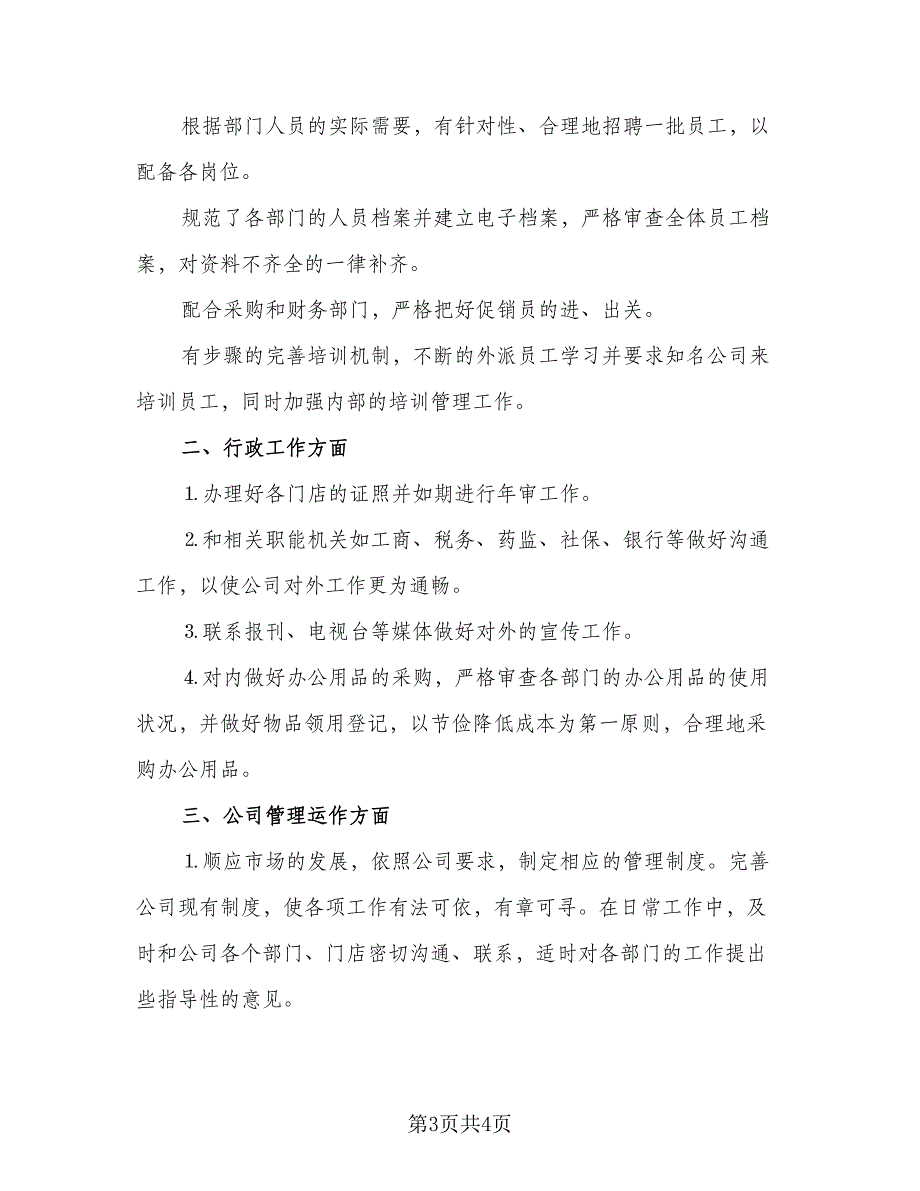 根据部门人员的实际需要，有针对性、合理地招聘一批员工，以配备各岗位。

规范了各部门的人员档案并建立电子档案，严格审查全体员工档案，对资料不齐全的一律补齐。

配合采购和财务部门，严格把好促销员的进、出关。

有步骤的完善培训机制，不断的外派员工学习并要求知名公司来培训员工，同时加强内部的培训管理工作。

二、行政工作方面

1.办理好各门店的证照并如期进行年审工作。

2.和相关职能机关如工商、税务、药监、社保、银行等做好沟通工作，以使公司对外工作更为通畅。

3.联系报刊、电视台等媒体做好对外的宣传工作。

4.对内做好办公用品的采购，严格审查各部门的办公用品的使用状况，并做好物品领用登记，以节俭降低成本为第一原则，合理地采购办公用品。

三、公司管理运作方面

1.顺应市场的发展，依照公司要求，制定相应的管理制度。完善公司现有制度，使各项工作有法可依，有章可寻。在日常工作中，及时和公司各个部门、门店密切沟通、联系，适时对各部门的工作提出些指导性的意见。

第3页共4页